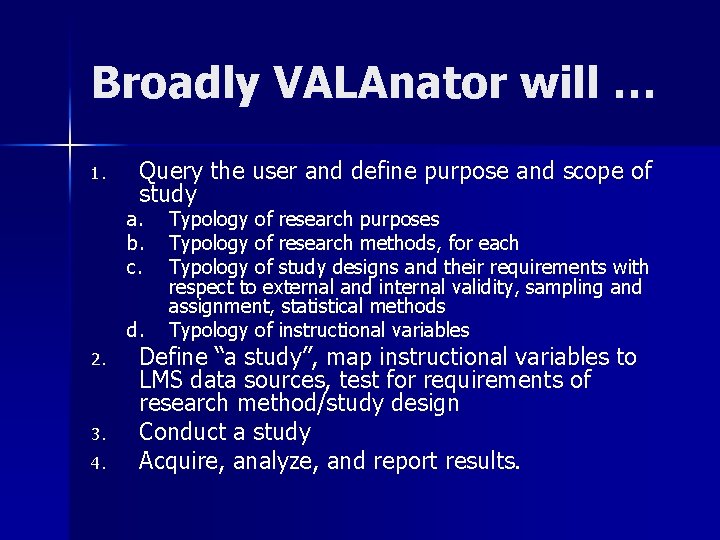 Broadly VALAnator will …

1. Query the user and define purpose and scope of study
a. Typology of research purposes
b. Typology of research methods, for each
c. Typology of study designs and their requirements with respect to external and internal validity, sampling and assignment, statistical methods
d. Typology of instructional variables
2. Define “a study”, map instructional variables to LMS data sources, test for requirements of research method/study design
3. Conduct a study
4. Acquire, analyze, and report results.